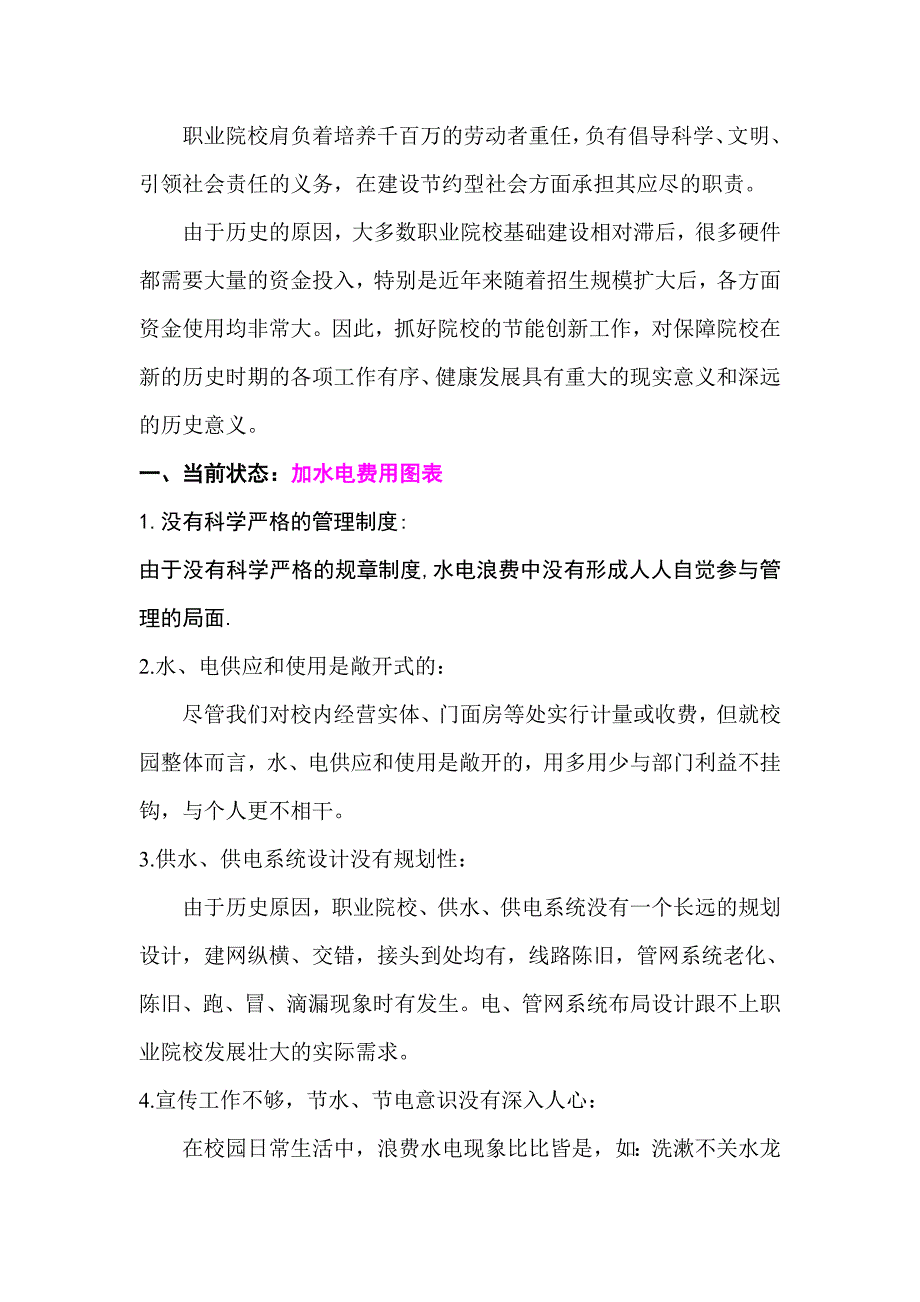 职业院校肩负着培养千百万的劳动者重任，负有倡导科学、文明、引领社会责任的义务，在建设节约型社会方面承担其应尽的职责。

由于历史的原因，大多数职业院校基础建设相对滞后，很多硬件都需要大量的资金投入，特别是近年来随着招生规模扩大后，各方面资金使用均非常大。因此，抓好院校的节能创新工作，对保障院校在新的历史时期的各项工作有序、健康发展具有重大的现实意义和深远的历史意义。

一、当前状态：加水电费用图表

1. 没有科学严格的管理制度：

由于没有科学严格的规章制度，水电浪费中没有形成人人自觉参与管理的局面.

2.水、电供应和使用是敞开式的：

尽管我们对校内经营实体、门面房等处实行计量或收费，但就校园整体而言，水、电供应和使用是敞开的，用多用少与部门利益不挂钩，与个人更不相干。

3.供水、供电系统设计没有规划性：

由于历史原因，职业院校、供水、供电系统没有一个长远的规划设计，建网纵横、交错，接头到处均有，线路陈旧，管网系统老化、陈旧、跑、冒、滴漏现象时有发生。电、管网系统布局设计跟不上职业院校发展壮大的实际需求。

4.宣传工作不够，节水、节电意识没有深入人心：

在校园日常生活中，浪费水电现象比比皆是，如：洗漱不关水龙